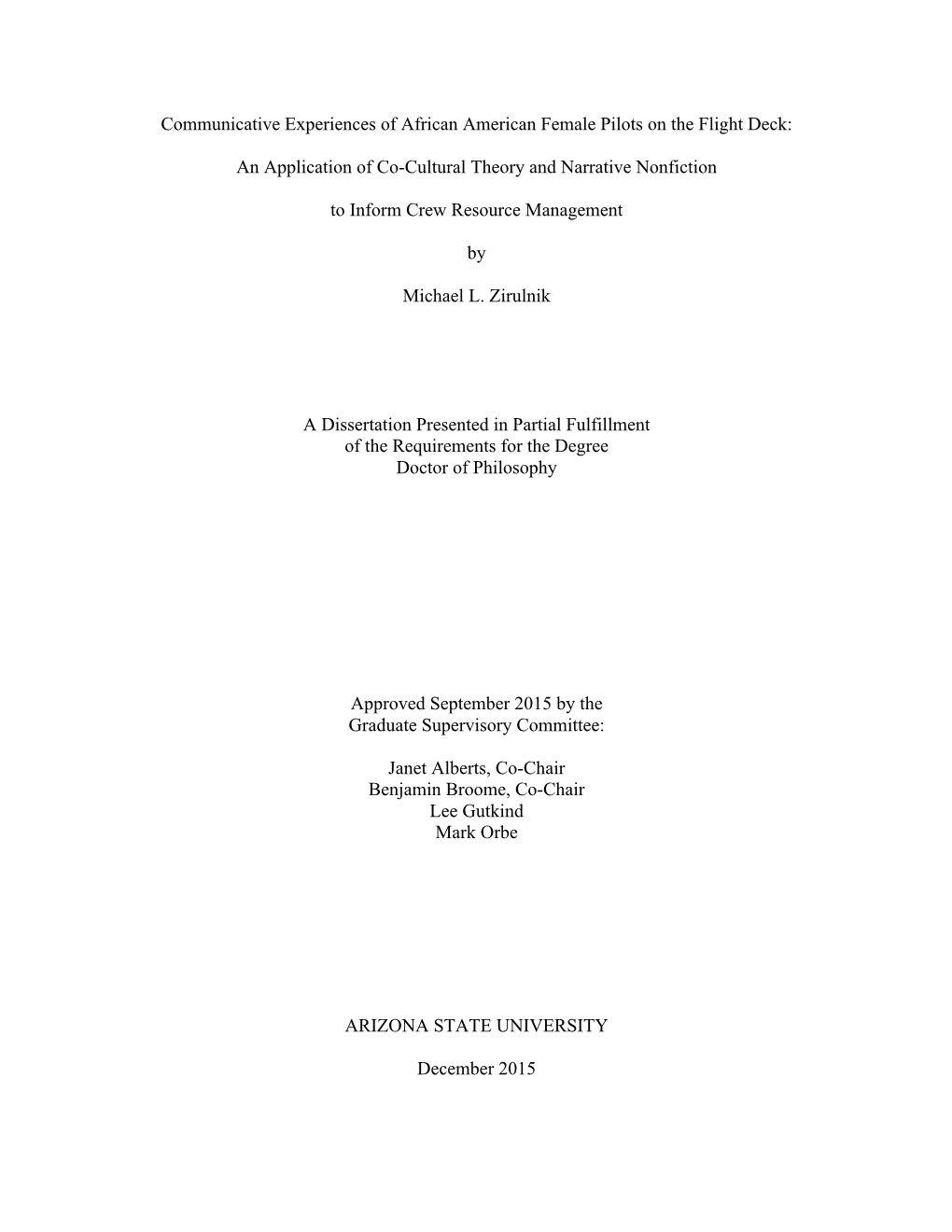 Communicative Experiences of African American Female Pilots on the Flight Deck:

An Application of Co-Cultural Theory and Narrative Nonfiction

to Inform Crew Resource Management

by

Michael L. Zirulnik

A Dissertation Presented in Partial Fulfillment
of the Requirements for the Degree
Doctor of Philosophy

Approved September 2015 by the
Graduate Supervisory Committee:

Janet Alberts, Co-Chair
Benjamin Broome, Co-Chair
Lee Gutkind
Mark Orbe

ARIZONA STATE UNIVERSITY

December 2015